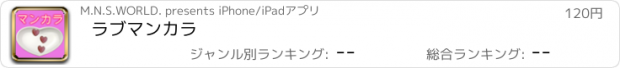 マンカラ

M.N.S.WORLD. presents iPhone/iPadアプリ

120円

ラブマンカラ

ジャンル別ランキング: --

総合ランキング: --